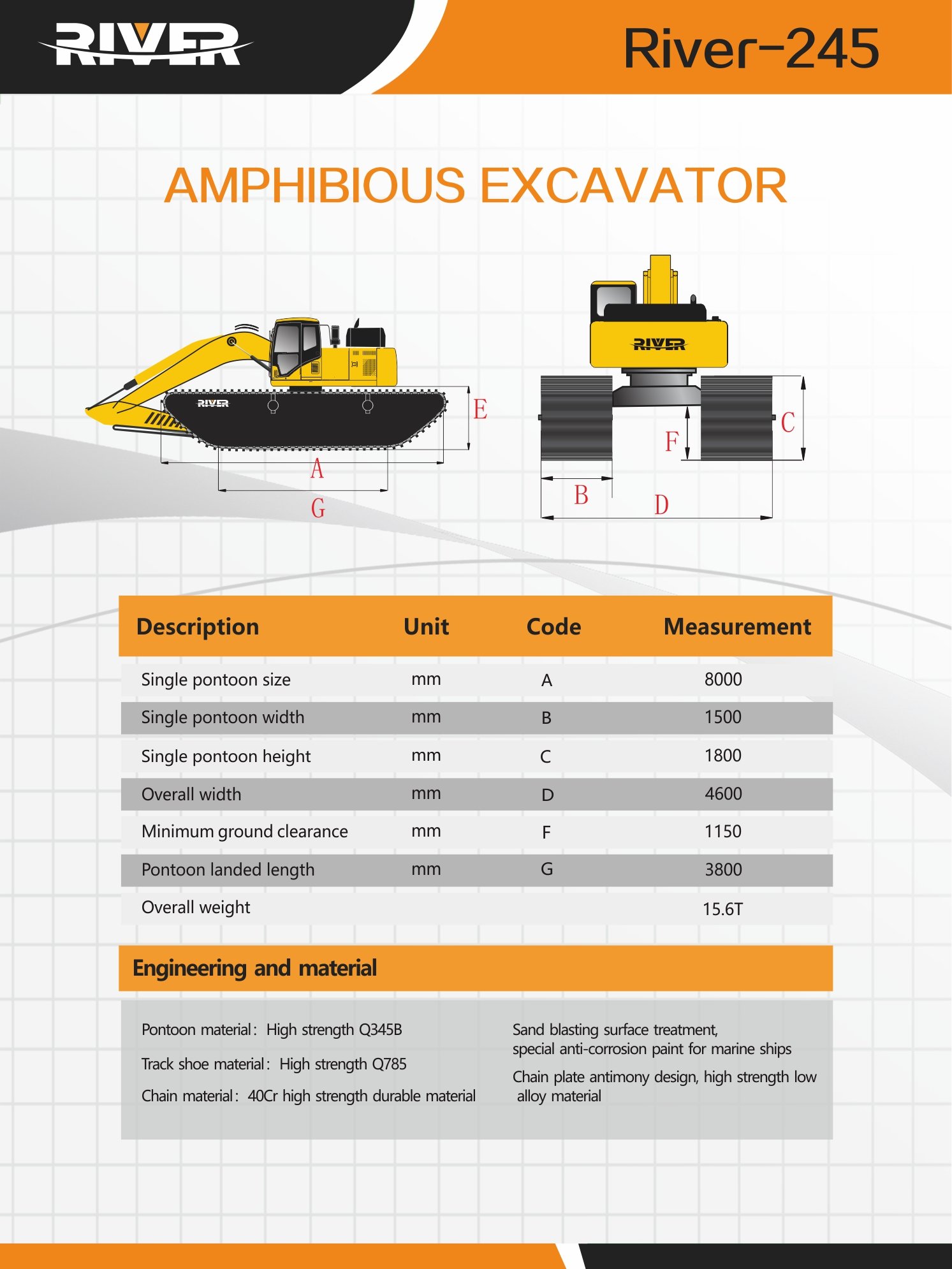 RIVER

River-245

AMPHIBIOUS EXCAVATOR

RIVER

E

A

G

RIVER

C

F

B

D

| Description | Unit | Code | Measurement |
|---|---|---|---|
| Single pontoon size | mm | A | 8000 |
| Single pontoon width | mm | B | 1500 |
| Single pontoon height | mm | C | 1800 |
| Overall width | mm | D | 4600 |
| Minimum ground clearance | mm | F | 1150 |
| Pontoon landed length | mm | G | 3800 |
| Overall weight | | | 15.6T |

Engineering and material

Pontoon material: High strength Q345B

Track shoe material: High strength Q785

Chain material: 40Cr high strength durable material

Sand blasting surface treatment, special anti-corrosion paint for marine ships

Chain plate antimony design, high strength low alloy material